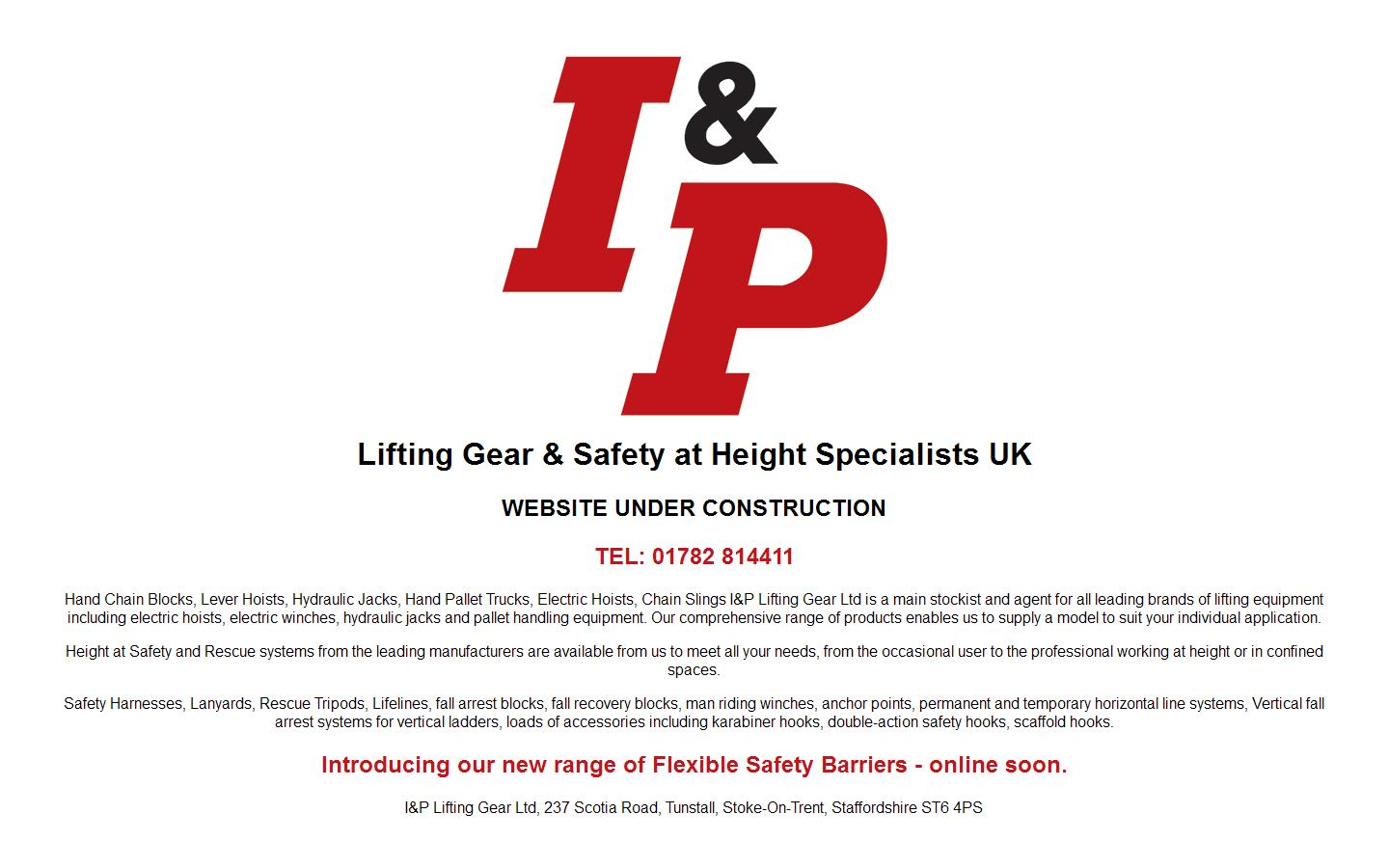 I&P

Lifting Gear & Safety at Height Specialists UK

WEBSITE UNDER CONSTRUCTION

TEL: 01782 814411

Hand Chain Blocks, Lever Hoists, Hydraulic Jacks, Hand Pallet Trucks, Electric Hoists, Chain Slings I&P Lifting Gear Ltd is a main stockist and agent for all leading brands of lifting equipment including electric hoists, electric winches, hydraulic jacks and pallet handling equipment. Our comprehensive range of products enables us to supply a model to suit your individual application.

Height at Safety and Rescue systems from the leading manufacturers are available from us to meet all your needs, from the occasional user to the professional working at height or in confined spaces.

Safety Harnesses, Lanyards, Rescue Tripods, Lifelines, fall arrest blocks, fall recovery blocks, man riding winches, anchor points, permanent and temporary horizontal line systems, Vertical fall arrest systems for vertical ladders, loads of accessories including karabiner hooks, double-action safety hooks, scaffold hooks.

Introducing our new range of Flexible Safety Barriers - online soon.

I&P Lifting Gear Ltd, 237 Scotia Road, Tunstall, Stoke-On-Trent, Staffordshire ST6 4PS